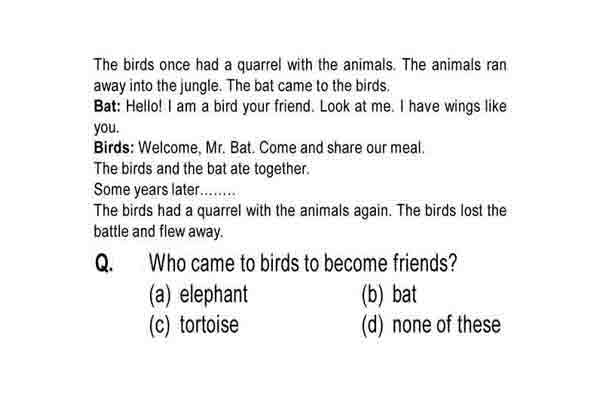 The birds once had a quarrel with the animals. The animals ran away into the jungle. The bat came to the birds.
Bat: Hello! I am a bird your friend. Look at me. I have wings like you.
Birds: Welcome, Mr. Bat. Come and share our meal.
The birds and the bat ate together.
Some years later........
The birds had a quarrel with the animals again. The birds lost the battle and flew away.

Q. Who came to birds to become friends?
(a) elephant
(b) bat
(c) tortoise
(d) none of these